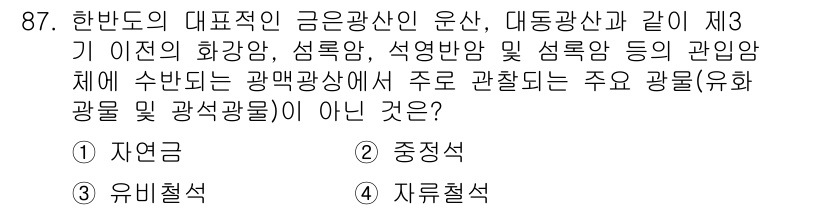 87. 한반도의 대표적인 금은광산인 운산, 대동광산과 같이 제3기 이전의 화강암, 섬록암, 석영반암 및 섬록암 등의 관입암체에 수반되는 광맥광상에서 주로 관찰되는 주요 광물(유화광물 및 광석광물)이 아닌 것은?

① 자연금 ② 중정석

③ 유비철석 ④ 자류철석